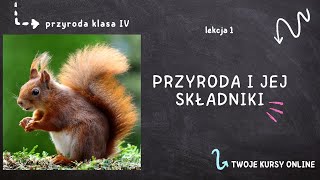 przyroda klasa IV

lekcja 1

PRZYRODA I JEJ SKŁADNIKI

TWOJE KURSY ONLINE